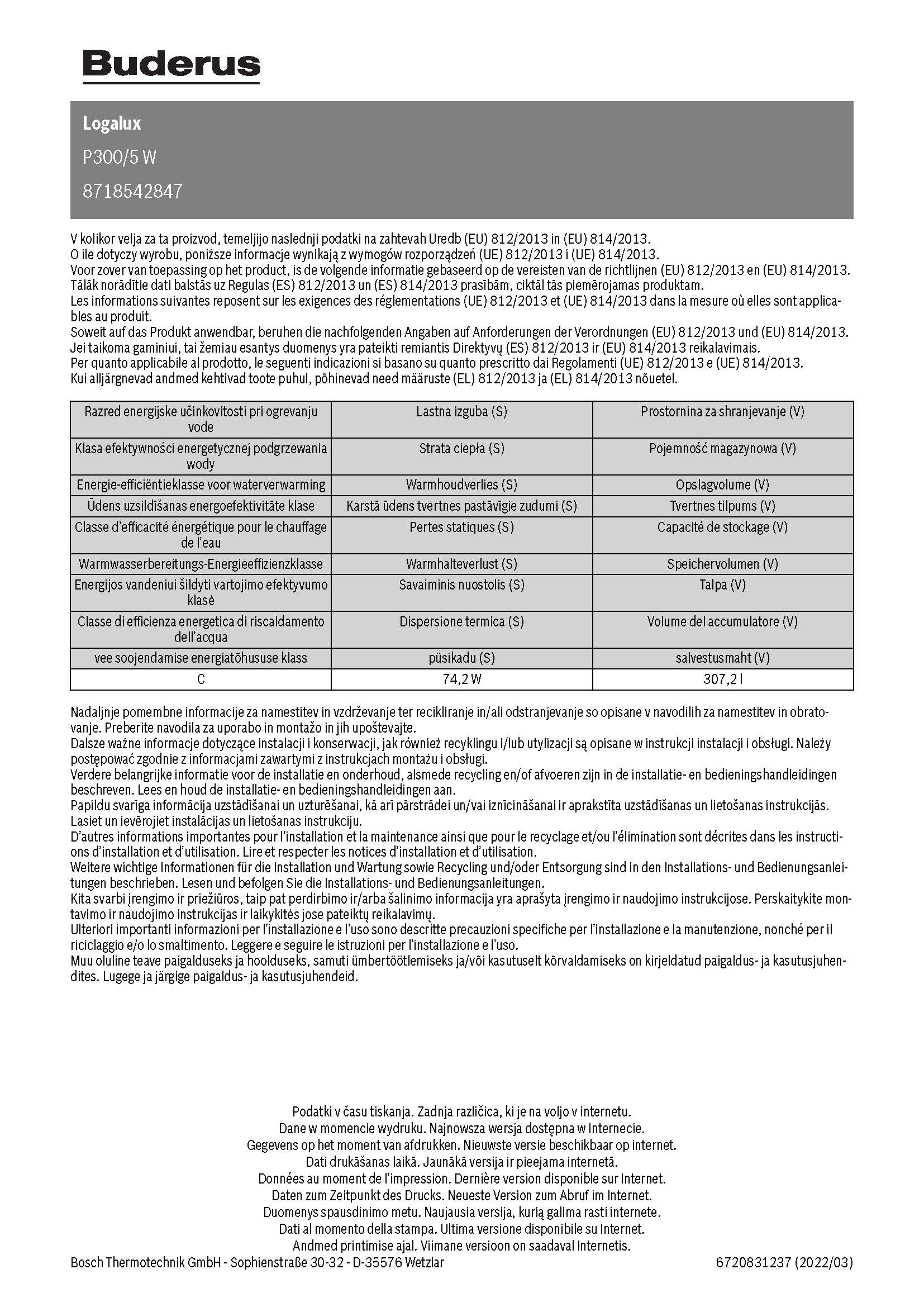 Buderus

Logalux

P300/5 W

8718542847

V kolikor velja za ta proizvod, temeljijo naslednji podatki na zahtevah Uredb (EU) 812/2013 in (EU) 814/2013.
O ile dotyczy wyrobu, poniższe informacje wynikają z wymogów rozporządzeń (UE) 812/2013 i (UE) 814/2013.
Voor zover van toepassing op het product, is de volgende informatie gebaseerd op de vereisten van de richtlijnen (EU) 812/2013 en (EU) 814/2013.
Tālāk norādītie dati balstās uz Regulas (ES) 812/2013 un (ES) 814/2013 prasībām, ciktāl tās piemērojamas produktam.
Les informations suivantes reposent sur les exigences des réglementations (UE) 812/2013 et (UE) 814/2013 dans la mesure où elles sont applicables au produit.
Soweit auf das Produkt anwendbar, beruhen die nachfolgenden Angaben auf Anforderungen der Verordnungen (EU) 812/2013 und (EU) 814/2013.
Jei taikoma gaminiui, tai žemiau esantys duomenys yra pateikti remiantis Direktyvų (ES) 812/2013 ir (EU) 814/2013 reikalavimais.
Per quanto applicabile al prodotto, le seguenti indicazioni si basano su quanto prescritto dai Regolamenti (UE) 812/2013 e (UE) 814/2013.
Kui alljärgnevad andmed kehtivad toote puhul, põhinevad need määruste (EL) 812/2013 ja (EL) 814/2013 nõuetel.

| Razred energijske učinkovitosti pri ogrevanju vode | Lastna izguba (S) | Prostornina za shranjevanje (V) |
|---|---|---|
| Klasa efektywności energetycznej podgrzewania wody | Strata ciepła (S) | Pojemność magazynowa (V) |
| Energie-efficiëntieklasse voor waterverwarming | Warmhoudverlies (S) | Opslagvolume (V) |
| Ūdens uzsildīšanas energoefektivitāte klase | Karstā ūdens tvertnes pastāvīgie zudumi (S) | Tvertnes tilpums (V) |
| Classe d'efficacité énergétique pour le chauffage de l'eau | Pertes statiques (S) | Capacité de stockage (V) |
| Warmwasserbereitungs-Energieeffizienzklasse | Warmhalteverlust (S) | Speichervolumen (V) |
| Energijos vandeniui šildyti vartojimo efektyvumo klasė | Savaiminis nuostolis (S) | Talpa (V) |
| Classe di efficienza energetica di riscaldamento dell'acqua | Dispersione termica (S) | Volume del accumulatore (V) |
| vee soojendamise energiatõhususe klass | püsikadu (S) | salvestusmaht (V) |
| C | 74,2 W | 307,2 l |

Nadaljnje pomembne informacije za namestitev in vzdrževanje ter recikliranje in/ali odstranjevanje so opisane v navodilih za namestitev in obratovanje. Preberite navodila za uporabo in montažo in jih upoštevajte.
Dalsze ważne informacje dotyczące instalacji i konserwacji, jak również recyklingu i/lub utylizacji są opisane w instrukcji instalacji i obsługi. Należy postępować zgodnie z informacjami zawartymi z instrukcjach montażu i obsługi.
Verdere belangrijke informatie voor de installatie en onderhoud, alsmede recycling en/of afvoeren zijn in de installatie- en bedieningshandleidingen beschreven. Lees en houd de installatie- en bedieningshandleidingen aan.
Papildu svarīga informācija uzstādīšanai un uzturēšanai, kā arī pārstrādei un/vai iznīcināšanai ir aprakstīta uzstādīšanas un lietošanas instrukcijās. Lasiet un ievērojiet instalācijas un lietošanas instrukciju.
D'autres informations importantes pour l'installation et la maintenance ainsi que pour le recyclage et/ou l'élimination sont décrites dans les instructions d'installation et d'utilisation. Lire et respecter les notices d'installation et d'utilisation.
Weitere wichtige Informationen für die Installation und Wartung sowie Recycling und/oder Entsorgung sind in den Installations- und Bedienungsanleitungen beschrieben. Lesen und befolgen Sie die Installations- und Bedienungsanleitungen.
Kita svarbi įrengimo ir priežiūros, taip pat perdirbimo ir/arba šalinimo informacija yra aprašyta įrengimo ir naudojimo instrukcijose. Perskaitykite montavimo ir naudojimo instrukcijas ir laikykitės jose pateiktų reikalavimų.
Ulteriori importanti informazioni per l'installazione e l'uso sono descritte precauzioni specifiche per l'installazione e la manutenzione, nonché per il riciclaggio e/o lo smaltimento. Leggere e seguire le istruzioni per l'installazione e l'uso.
Muu oluline teave paigalduseks ja hoolduseks, samuti ümbertöötlemiseks ja/või kasutuselt kõrvaldamiseks on kirjeldatud paigaldus- ja kasutusjuhendites. Lugege ja järgige paigaldus- ja kasutusjuhendeid.

Podatki v času tiskanja. Zadnja različica, ki je na voljo v internetu.
Dane w momencie wydruku. Najnowsza wersja dostępna w Internecie.
Gegevens op het moment van afdrukken. Nieuwste versie beschikbaar op internet.
Dati drukāšanas laikā. Jaunākā versija ir pieejama internetā.
Données au moment de l'impression. Dernière version disponible sur Internet.
Daten zum Zeitpunkt des Drucks. Neueste Version zum Abruf im Internet.
Duomenys spausdinimo metu. Naujausia versija, kurią galima rasti internete.
Dati al momento della stampa. Ultima versione disponibile su Internet.
Andmed printimise ajal. Viimane versioon on saadaval Internetis.

Bosch Thermotechnik GmbH - Sophienstraße 30-32 - D-35576 Wetzlar

6720831237 (2022/03)